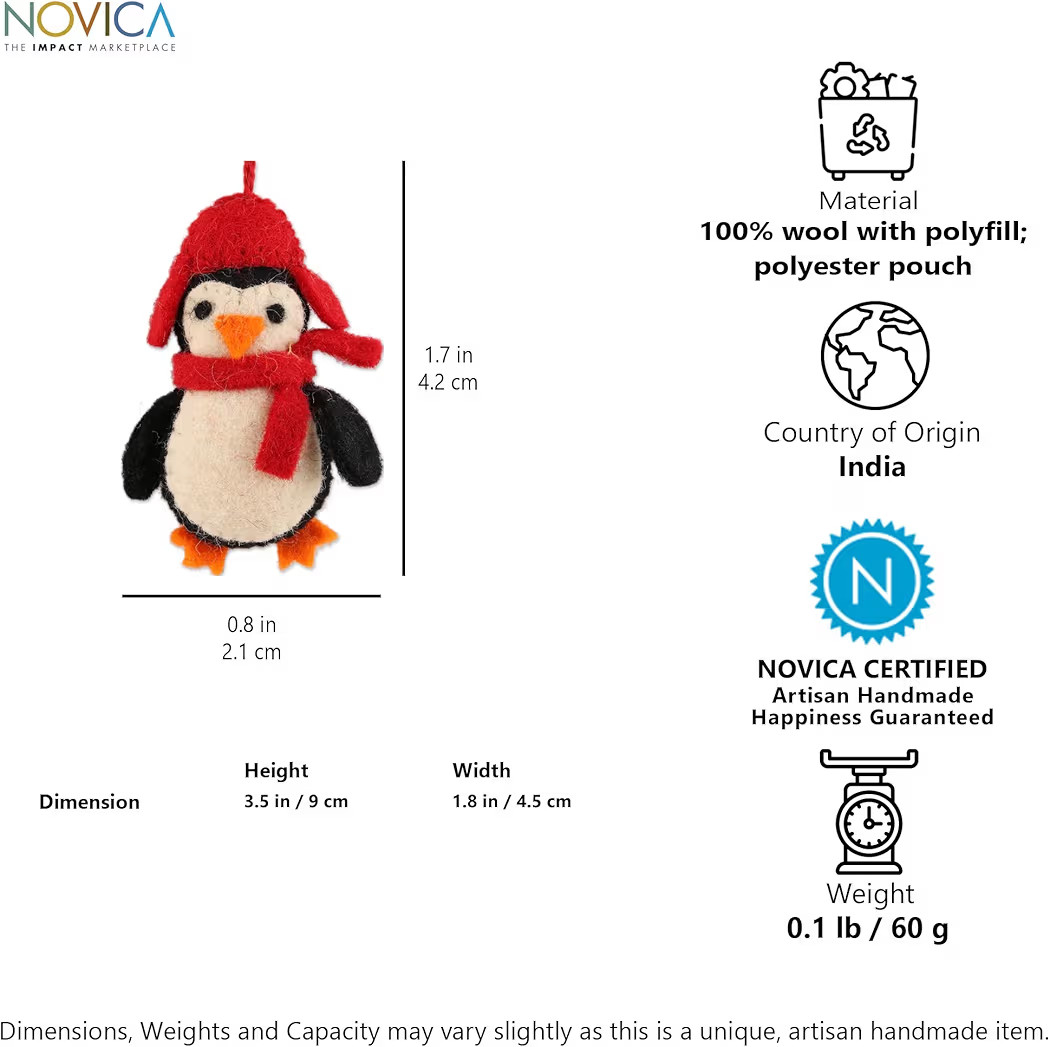 NOVICA
THE IMPACT MARKETPLACE

1.7 in
4.2 cm

0.8 in
2.1 cm

| | Height | Width |
|---|---|---|
| Dimension | 3.5 in / 9 cm | 1.8 in / 4.5 cm |

Material
100% wool with polyfill; polyester pouch

Country of Origin
India

N

NOVICA CERTIFIED
Artisan Handmade
Happiness Guaranteed

Weight
0.1 lb / 60 g

Dimensions, Weights and Capacity may vary slightly as this is a unique, artisan handmade item.